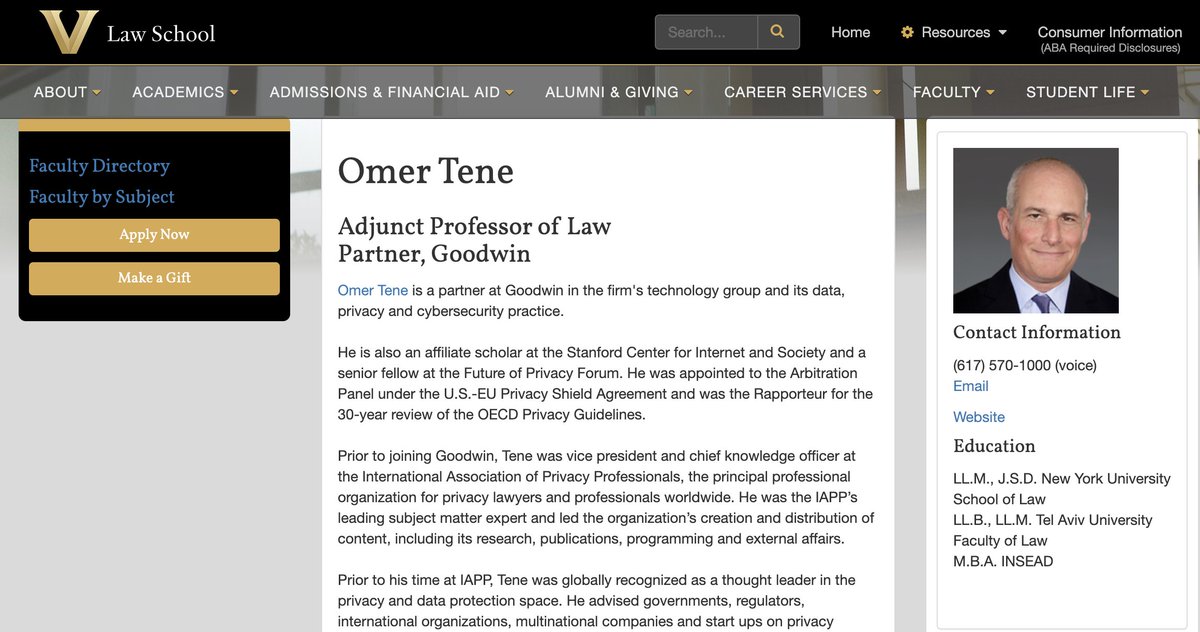 V Law School

Search...

Home

Resources

Consumer Information
(ABA Required Disclosures)

ABOUT

ACADEMICS

ADMISSIONS & FINANCIAL AID

ALUMNI & GIVING

CAREER SERVICES

FACULTY

STUDENT LIFE

Faculty Directory

Faculty by Subject

Apply Now

Make a Gift

Omer Tene

Adjunct Professor of Law
Partner, Goodwin

Omer Tene is a partner at Goodwin in the firm's technology group and its data, privacy and cybersecurity practice.

He is also an affiliate scholar at the Stanford Center for Internet and Society and a senior fellow at the Future of Privacy Forum. He was appointed to the Arbitration Panel under the U.S.-EU Privacy Shield Agreement and was the Rapporteur for the 30-year review of the OECD Privacy Guidelines.

Prior to joining Goodwin, Tene was vice president and chief knowledge officer at the International Association of Privacy Professionals, the principal professional organization for privacy lawyers and professionals worldwide. He was the IAPP's leading subject matter expert and led the organization's creation and distribution of content, including its research, publications, programming and external affairs.

Prior to his time at IAPP, Tene was globally recognized as a thought leader in the privacy and data protection space. He advised governments, regulators, international organizations, multinational companies and start ups on privacy

Contact Information

(617) 570-1000 (voice)
Email

Website

Education

LL.M., J.S.D. New York University School of Law
LL.B., LL.M. Tel Aviv University Faculty of Law
M.B.A. INSEAD